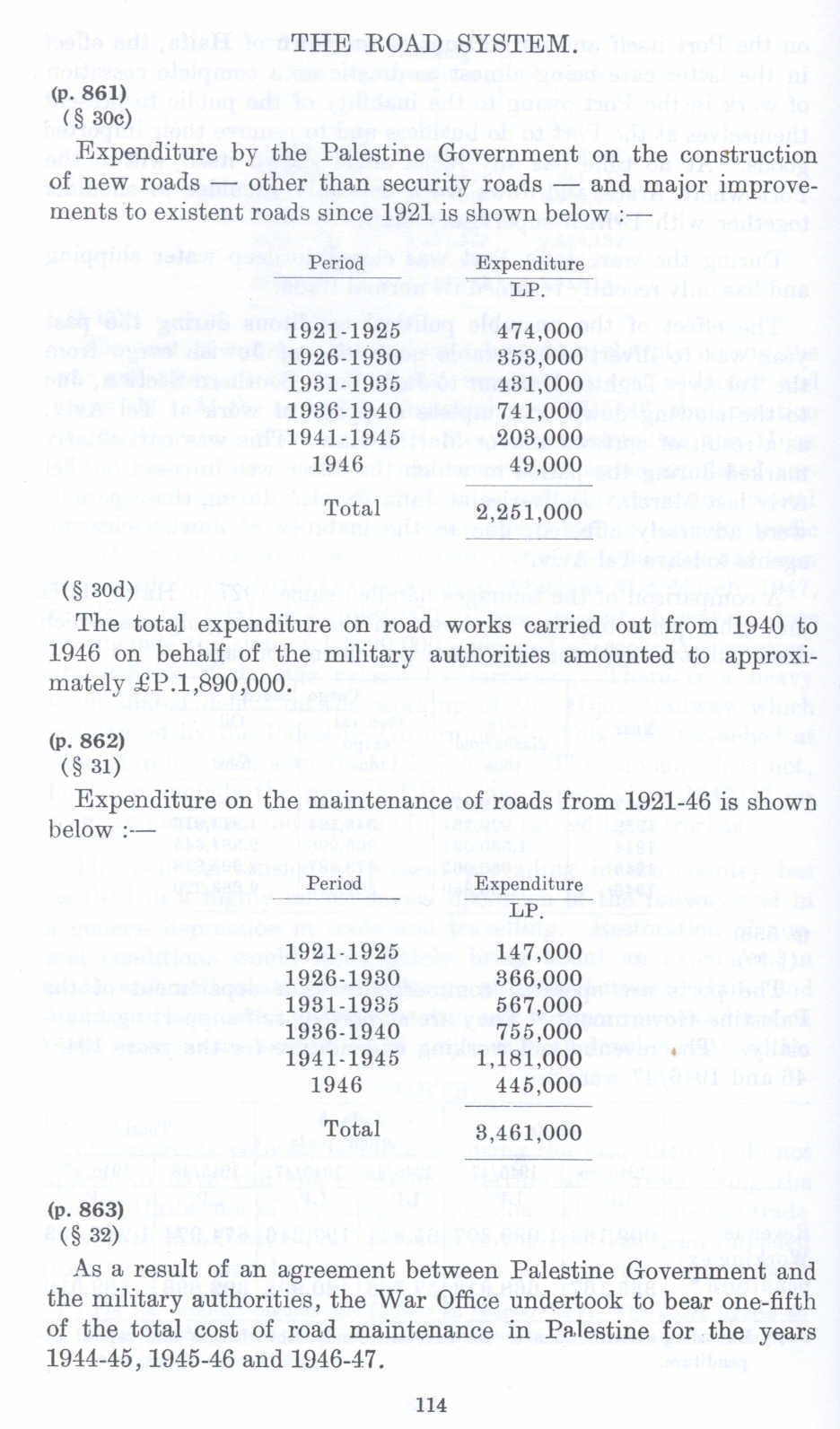 THE ROAD SYSTEM.

(p. 861)
(§ 30c)

Expenditure by the Palestine Government on the construction of new roads — other than security roads — and major improvements to existent roads since 1921 is shown below :—

| Period | Expenditure LP. |
|---|---|
| 1921-1925 | 474,000 |
| 1926-1930 | 353,000 |
| 1931-1935 | 431,000 |
| 1936-1940 | 741,000 |
| 1941-1945 | 203,000 |
| 1946 | 49,000 |
| Total | 2,251,000 |

(§ 30d)

The total expenditure on road works carried out from 1940 to 1946 on behalf of the military authorities amounted to approximately £P.1,890,000.

(p. 862)
(§ 31)

Expenditure on the maintenance of roads from 1921-46 is shown below :—

| Period | Expenditure LP. |
|---|---|
| 1921-1925 | 147,000 |
| 1926-1930 | 366,000 |
| 1931-1935 | 567,000 |
| 1936-1940 | 755,000 |
| 1941-1945 | 1,181,000 |
| 1946 | 445,000 |
| Total | 3,461,000 |

(p. 863)
(§ 32)

As a result of an agreement between Palestine Government and the military authorities, the War Office undertook to bear one-fifth of the total cost of road maintenance in Palestine for the years 1944-45, 1945-46 and 1946-47.

114